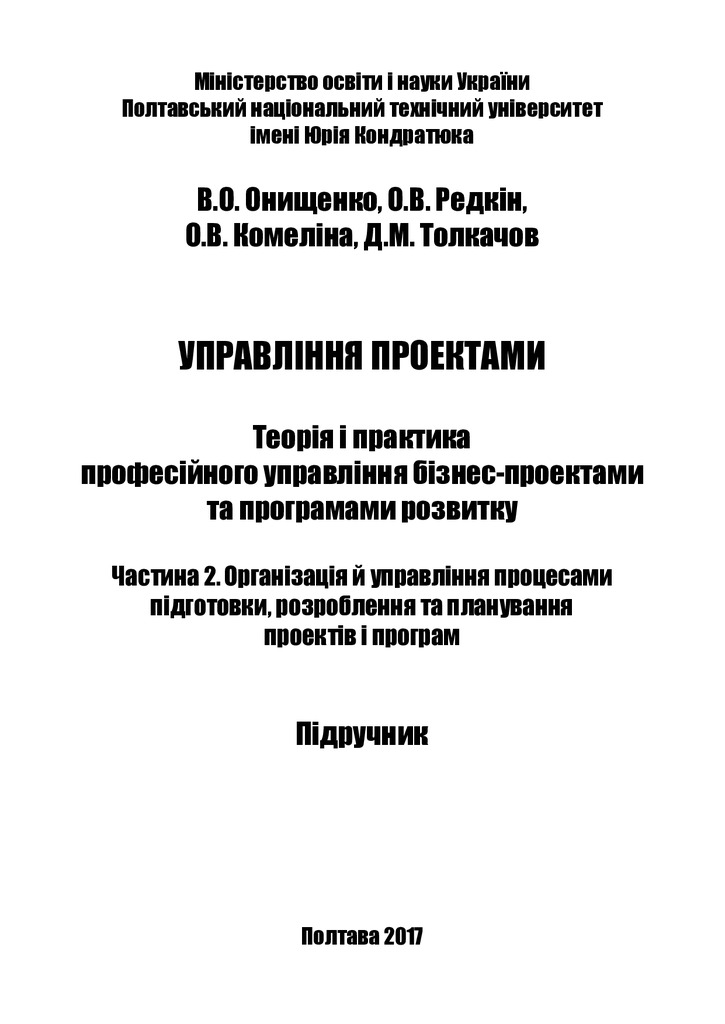 Міністерство освіти і науки України
Полтавський національний технічний університет
імені Юрія Кондратюка

В.О. Онищенко, О.В. Редкін,
О.В. Комеліна, Д.М. Толкачов

УПРАВЛІННЯ ПРОЕКТАМИ

Теорія і практика
професійного управління бізнес-проектами
та програмами розвитку

Частина 2. Організація й управління процесами
підготовки, розроблення та планування
проектів і програм

Підручник

Полтава 2017